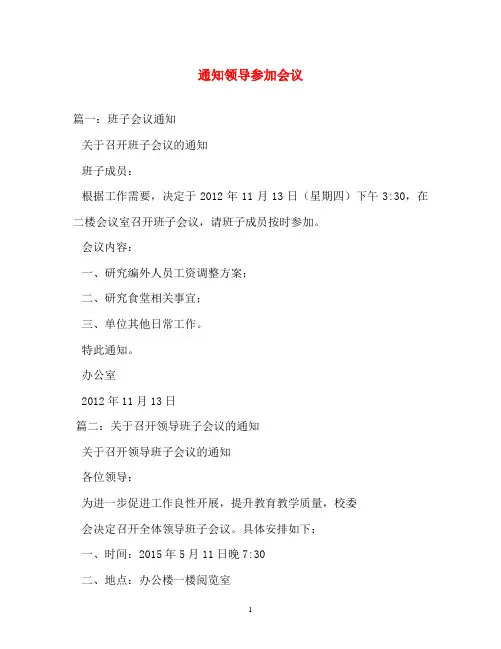 通知领导参加会议

篇一：班子会议通知

关于召开班子会议的通知

班子成员：

根据工作需要，决定于 2012 年 11 月 13 日（星期四）下午 3:30，在二楼会议室召开班子会议，请班子成员按时参加。

会议内容：

一、研究编外人员工资调整方案；

二、研究食堂相关事宜；

三、单位其他日常工作。

特此通知。

办公室

2012 年 11 月 13 日

篇二：关于召开领导班子会议的通知

关于召开领导班子会议的通知

各位领导：

为进一步促进工作良性开展，提升教育教学质量，校委

会决定召开全体领导班子会议。具体安排如下：

一、时间：2015 年 5 月 11 日晚 7:30

二、地点：办公楼一楼阅览室

1